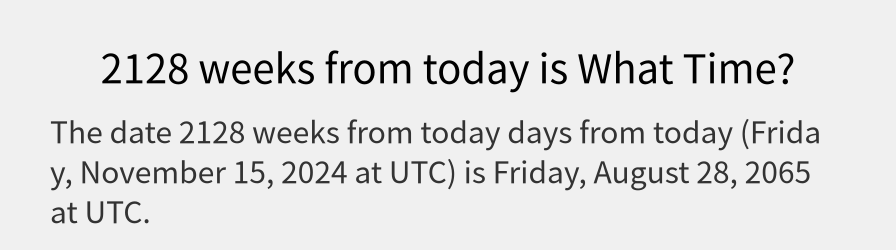 2128 weeks from today is What Time?

The date 2128 weeks from today days from today (Friday, November 15, 2024 at UTC) is Friday, August 28, 2065 at UTC.